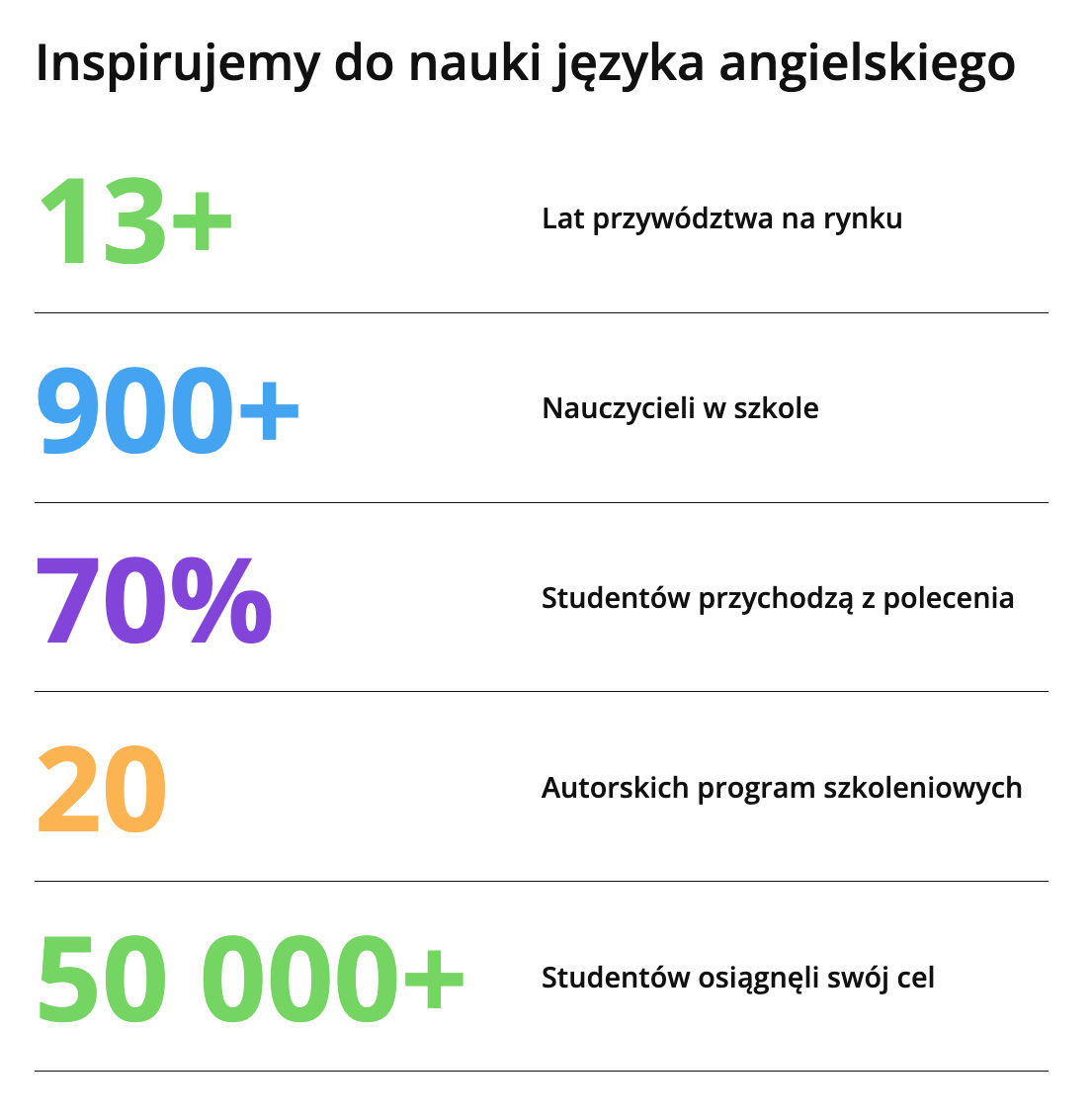 Inspirujemy do nauki języka angielskiego

13+
Lat przywództwa na rynku

900+
Nauczycieli w szkole

70%
Studentów przychodzą z polecenia

20
Autorskich program szkoleniowych

50 000+
Studentów osiągnęli swój cel